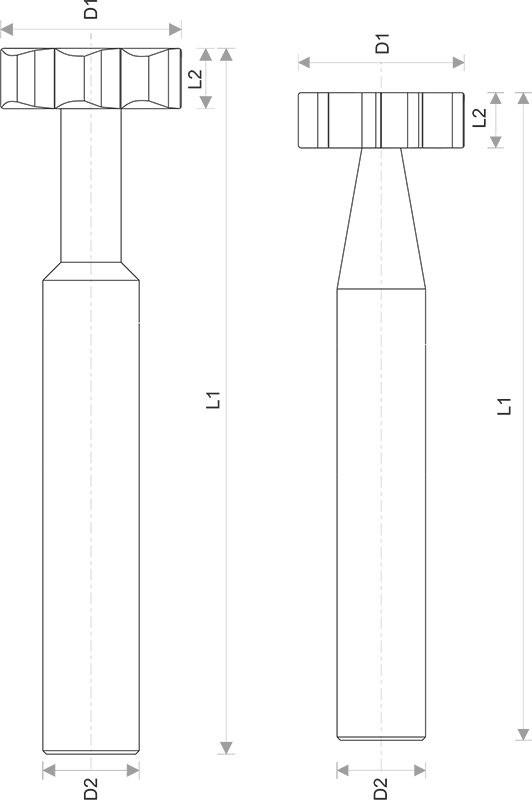 D1
L2
L1
D2
D1
L2
L1
D2